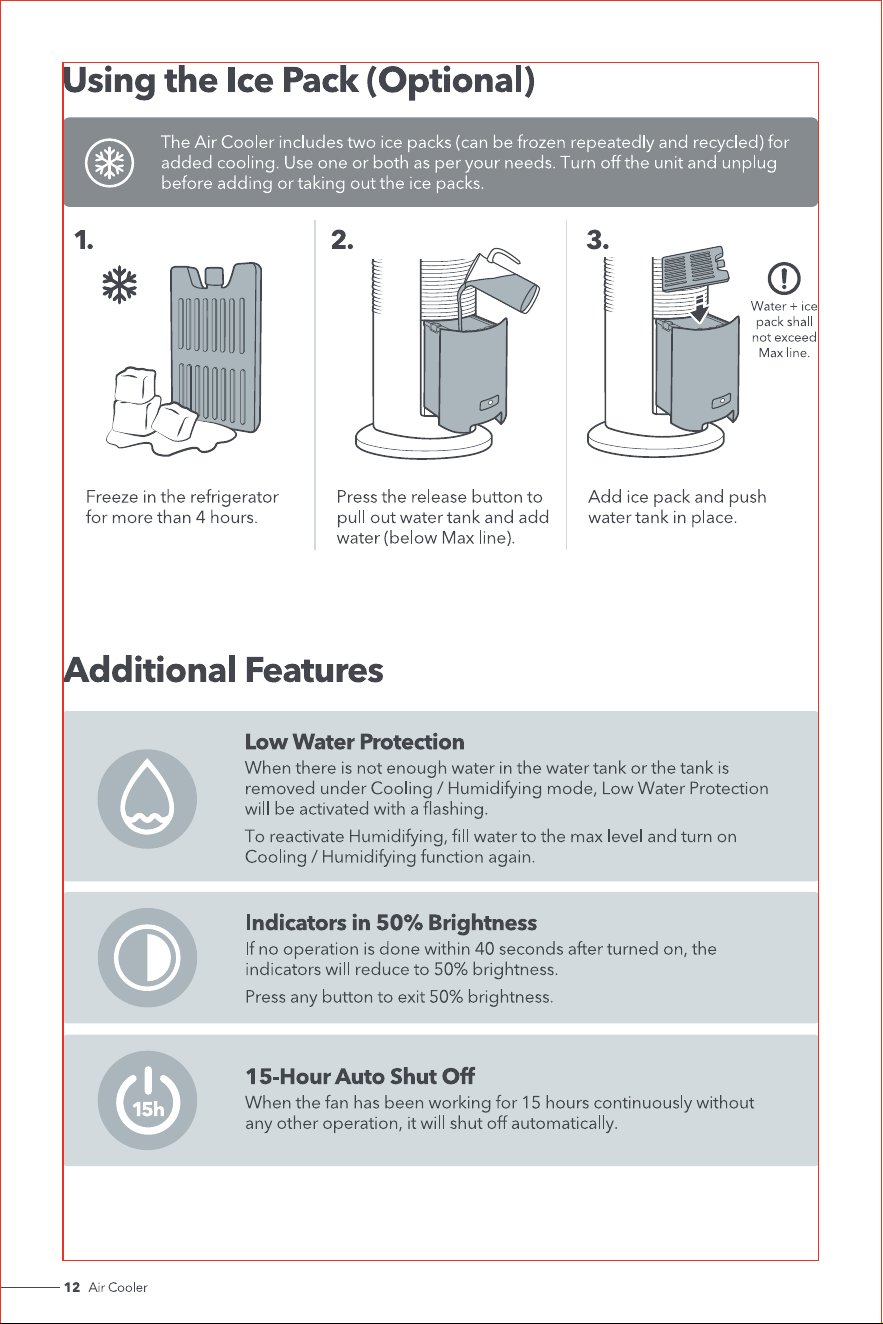 Using the Ice Pack (Optional)

The Air Cooler includes two ice packs (can be frozen repeatedly and recycled) for added cooling. Use one or both as per your needs. Turn off the unit and unplug before adding or taking out the ice packs.

1.

Freeze in the refrigerator for more than 4 hours.

2.

Press the release button to pull out water tank and add water (below Max line).

3.

Water + ice pack shall not exceed Max line.

Add ice pack and push water tank in place.

Additional Features

Low Water Protection

When there is not enough water in the water tank or the tank is removed under Cooling / Humidifying mode, Low Water Protection will be activated with a flashing.

To reactivate Humidifying, fill water to the max level and turn on Cooling / Humidifying function again.

Indicators in 50% Brightness

If no operation is done within 40 seconds after turned on, the indicators will reduce to 50% brightness.

Press any button to exit 50% brightness.

15h

15-Hour Auto Shut Off

When the fan has been working for 15 hours continuously without any other operation, it will shut off automatically.

12 Air Cooler